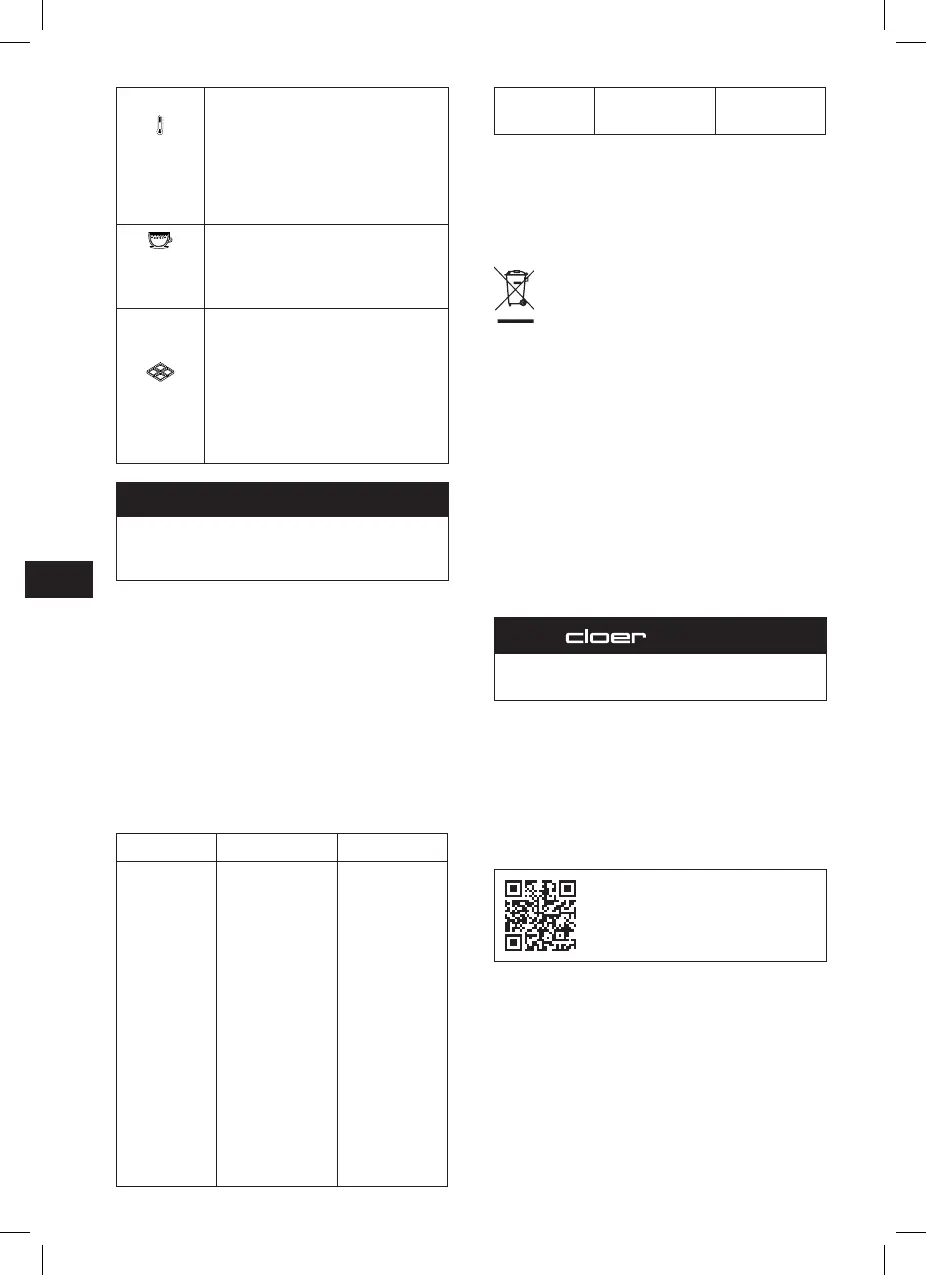 cloer